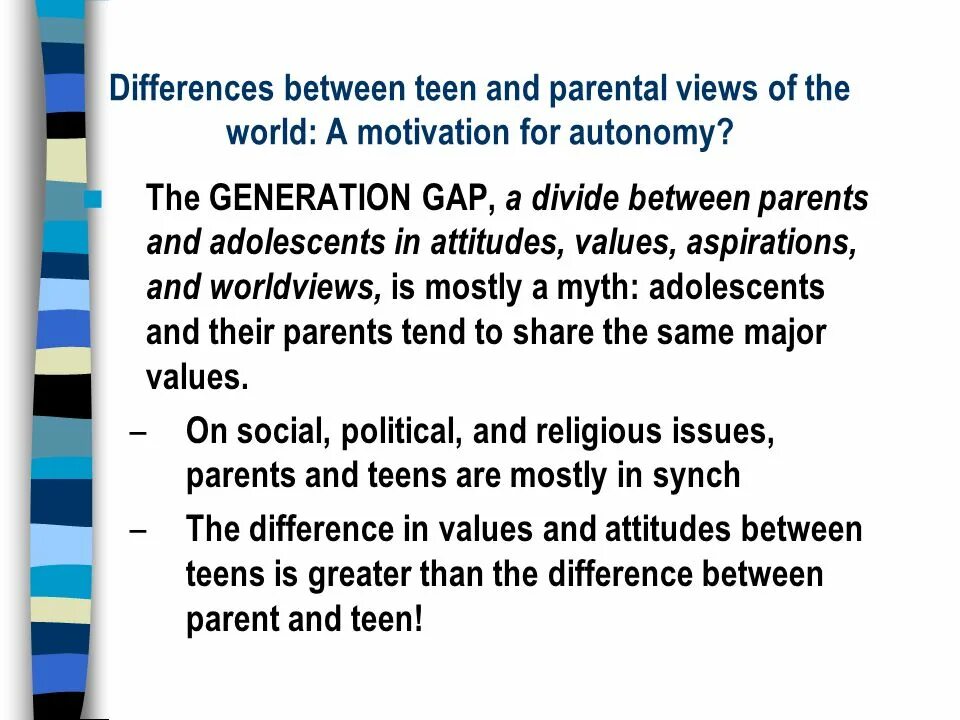 Differences between teen and parental views of the world: A motivation for autonomy?

The GENERATION GAP, a divide between parents and adolescents in attitudes, values, aspirations, and worldviews, is mostly a myth: adolescents and their parents tend to share the same major values.

– On social, political, and religious issues, parents and teens are mostly in synch

– The difference in values and attitudes between teens is greater than the difference between parent and teen!